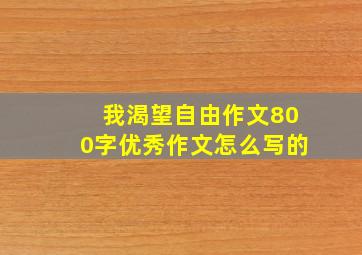 我渴望自由作文800字优秀作文怎么写的